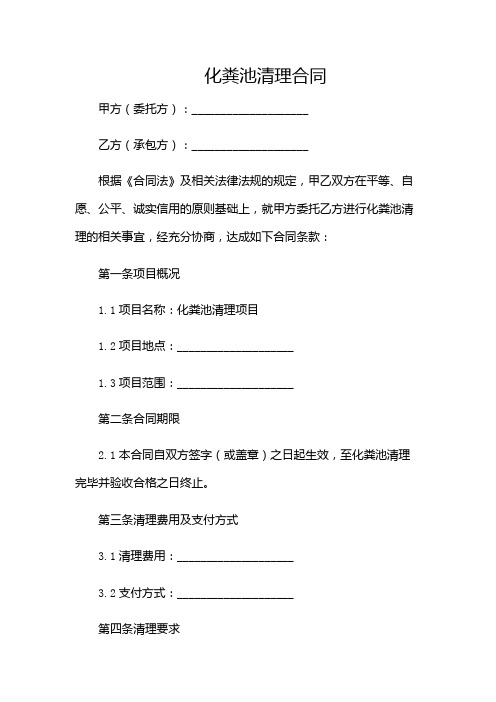 化粪池清理合同

甲方（委托方）：____________________

乙方（承包方）：____________________

根据《合同法》及相关法律法规的规定，甲乙双方在平等、自愿、公平、诚实信用的原则基础上，就甲方委托乙方进行化粪池清理的相关事宜，经充分协商，达成如下合同条款：

第一条项目概况

1.1 项目名称：化粪池清理项目

1.2 项目地点：____________________

1.3 项目范围：____________________

第二条合同期限

2.1 本合同自双方签字（或盖章）之日起生效，至化粪池清理完毕并验收合格之日终止。

第三条清理费用及支付方式

3.1 清理费用：____________________

3.2 支付方式：____________________

第四条清理要求